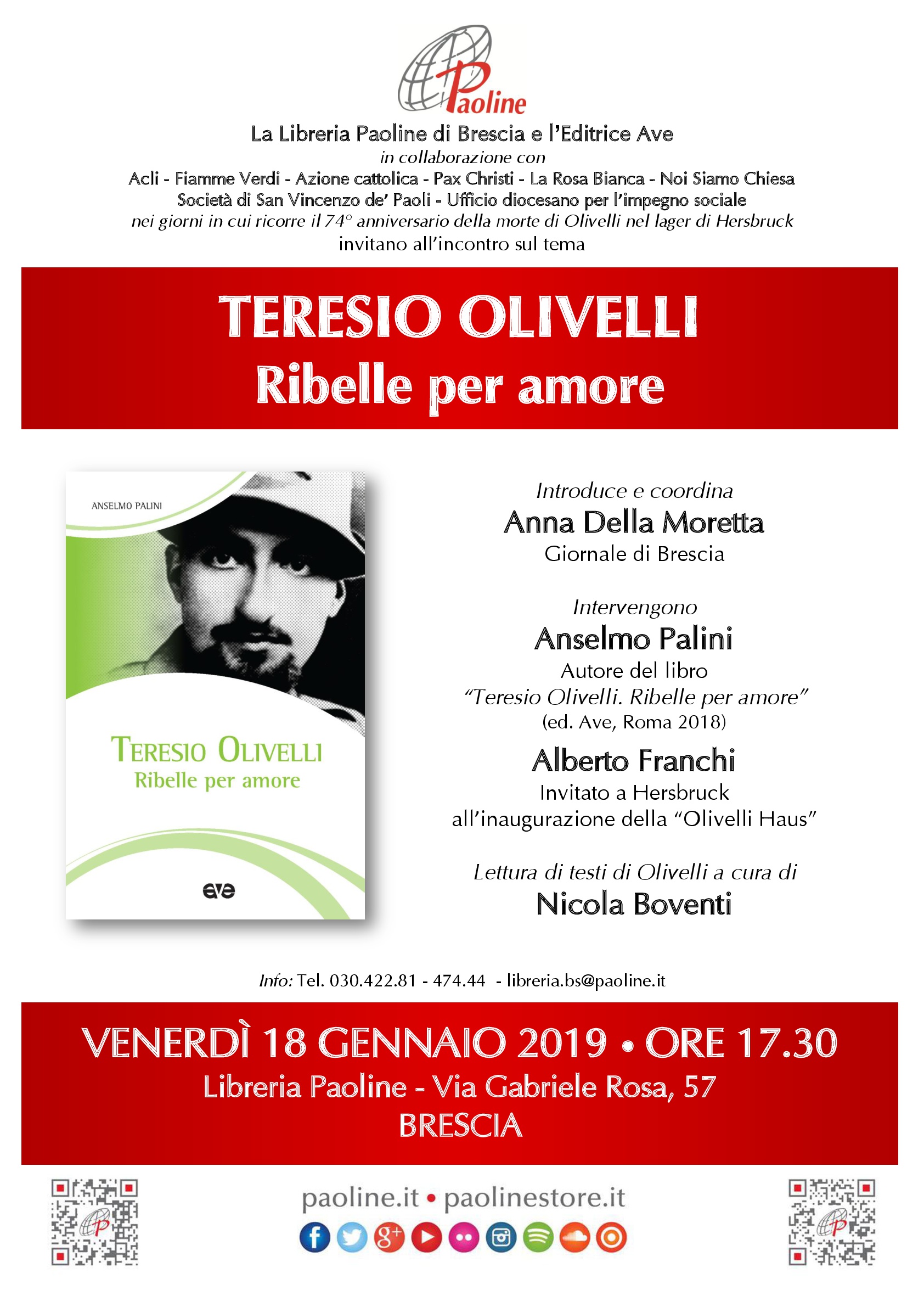 Paoline

La Libreria Paoline di Brescia e l'Editrice Ave
in collaborazione con
Acli - Fiamme Verdi - Azione cattolica - Pax Christi - La Rosa Bianca - Noi Siamo Chiesa
Società di San Vincenzo de' Paoli - Ufficio diocesano per l'impegno sociale
nei giorni in cui ricorre il 74° anniversario della morte di Olivelli nel lager di Hersbruck
invitano all'incontro sul tema

TERESIO OLIVELLI
Ribelle per amore

ANSELMO PALINI
TERESIO OLIVELLI
Ribelle per amore
ave

Introduce e coordina
Anna Della Moretta
Giornale di Brescia

Intervengono
Anselmo Palini
Autore del libro
"Teresio Olivelli. Ribelle per amore"
(ed. Ave, Roma 2018)
Alberto Franchi
Invitato a Hersbruck
all'inaugurazione della "Olivelli Haus"

Lettura di testi di Olivelli a cura di
Nicola Boventi

Info: Tel. 030.422.81 - 474.44 - libreria.bs@paoline.it

VENERDÌ 18 GENNAIO 2019 • ORE 17.30
Libreria Paoline - Via Gabriele Rosa, 57
BRESCIA

paoline.it • paolinestore.it